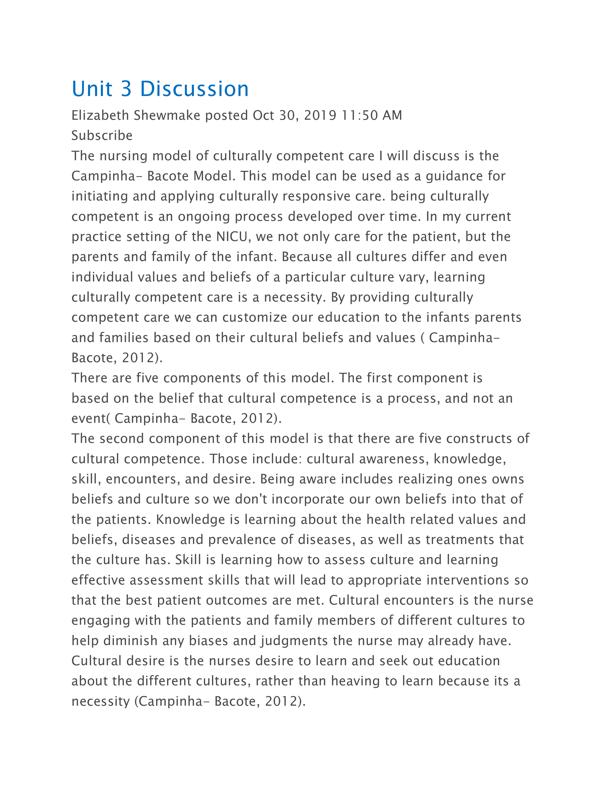 Unit 3 Discussion

Elizabeth Shewmake posted Oct 30, 2019 11:50 AM

Subscribe

The nursing model of culturally competent care I will discuss is the Campinha- Bacote Model. This model can be used as a guidance for initiating and applying culturally responsive care. being culturally competent is an ongoing process developed over time. In my current practice setting of the NICU, we not only care for the patient, but the parents and family of the infant. Because all cultures differ and even individual values and beliefs of a particular culture vary, learning culturally competent care is a necessity. By providing culturally competent care we can customize our education to the infants parents and families based on their cultural beliefs and values ( Campinha- Bacote, 2012).

There are five components of this model. The first component is based on the belief that cultural competence is a process, and not an event( Campinha- Bacote, 2012).

The second component of this model is that there are five constructs of cultural competence. Those include: cultural awareness, knowledge, skill, encounters, and desire. Being aware includes realizing ones owns beliefs and culture so we don't incorporate our own beliefs into that of the patients. Knowledge is learning about the health related values and beliefs, diseases and prevalence of diseases, as well as treatments that the culture has. Skill is learning how to assess culture and learning effective assessment skills that will lead to appropriate interventions so that the best patient outcomes are met. Cultural encounters is the nurse engaging with the patients and family members of different cultures to help diminish any biases and judgments the nurse may already have. Cultural desire is the nurses desire to learn and seek out education about the different cultures, rather than heaving to learn because its a necessity (Campinha- Bacote, 2012).